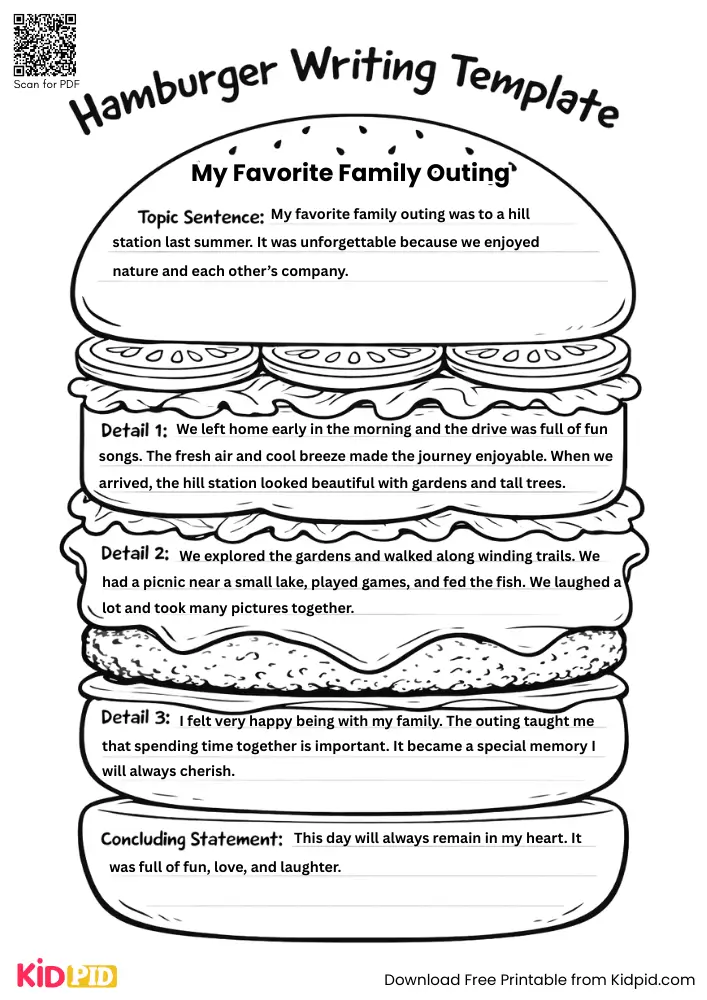 Scan for PDF

Hamburger Writing Template

My Favorite Family Outing

Topic Sentence: My favorite family outing was to a hill station last summer. It was unforgettable because we enjoyed nature and each other's company.

Detail 1: We left home early in the morning and the drive was full of fun songs. The fresh air and cool breeze made the journey enjoyable. When we arrived, the hill station looked beautiful with gardens and tall trees.

Detail 2: We explored the gardens and walked along winding trails. We had a picnic near a small lake, played games, and fed the fish. We laughed a lot and took many pictures together.

Detail 3: I felt very happy being with my family. The outing taught me that spending time together is important. It became a special memory I will always cherish.

Concluding Statement: This day will always remain in my heart. It was full of fun, love, and laughter.

KIDPID

Download Free Printable from Kidpid.com